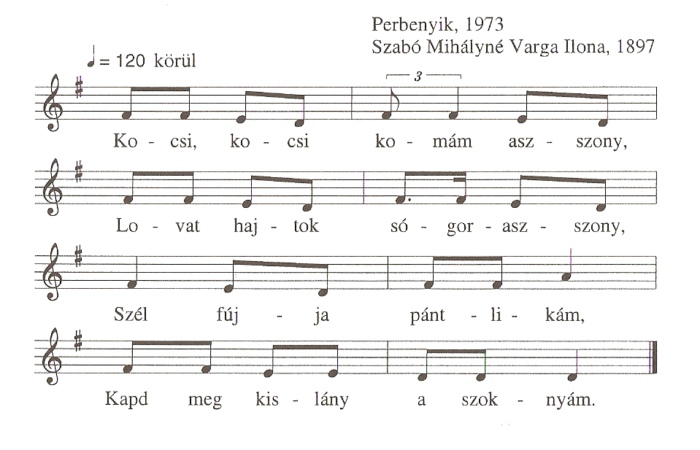 Perbenyik, 1973
Szabó Mihályné Varga Ilona, 1897

♩= 120 körül

3

Ko - csi, ko - csi ko - mám asz - szony,

Lo - vat haj - tok só - gor - asz - szony,

Szél fúj - ja pánt - li - kám,

Kapd meg kis - lány a szok - nyám.